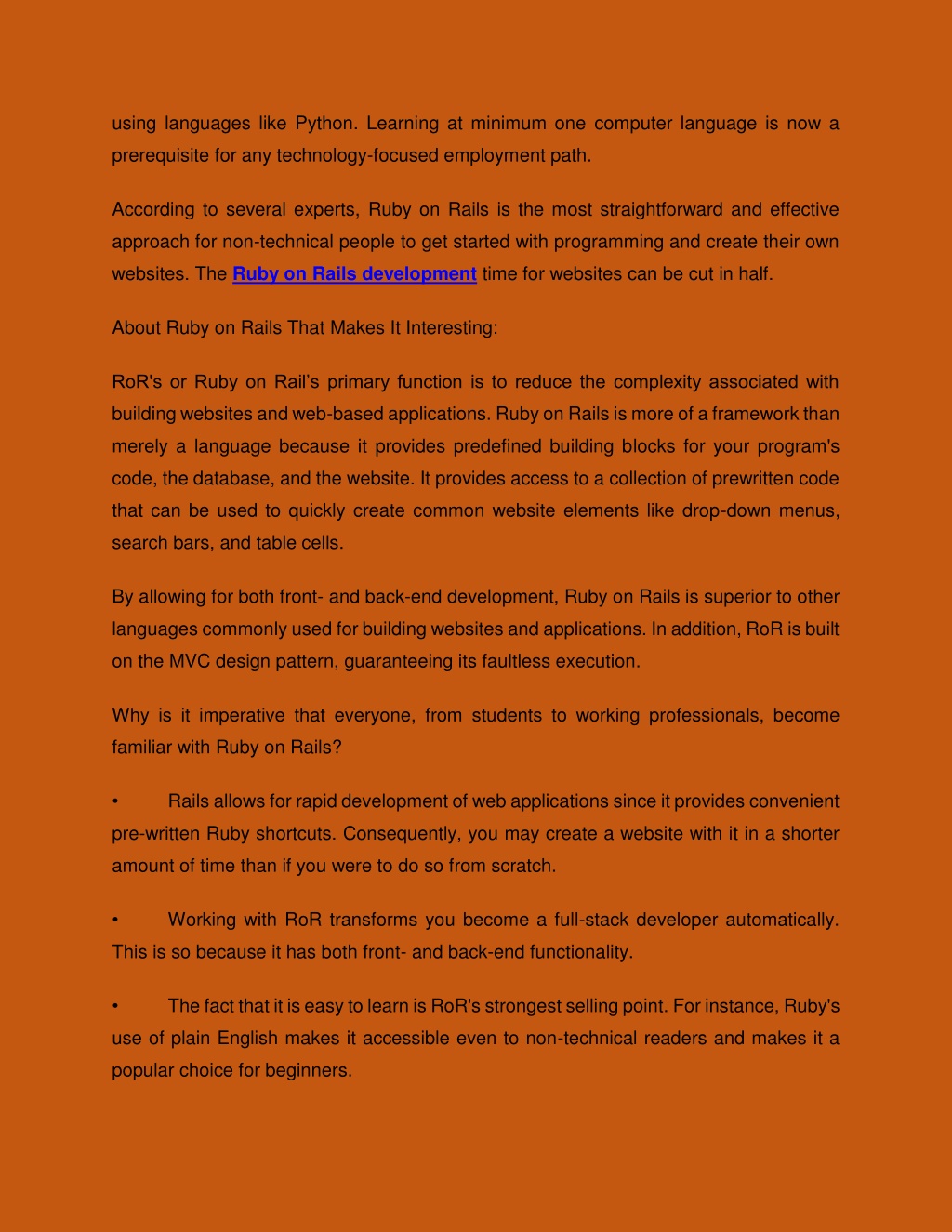 using languages like Python. Learning at minimum one computer language is now a prerequisite for any technology-focused employment path.

According to several experts, Ruby on Rails is the most straightforward and effective approach for non-technical people to get started with programming and create their own websites. The Ruby on Rails development time for websites can be cut in half.

About Ruby on Rails That Makes It Interesting:

RoR's or Ruby on Rail's primary function is to reduce the complexity associated with building websites and web-based applications. Ruby on Rails is more of a framework than merely a language because it provides predefined building blocks for your program's code, the database, and the website. It provides access to a collection of prewritten code that can be used to quickly create common website elements like drop-down menus, search bars, and table cells.

By allowing for both front- and back-end development, Ruby on Rails is superior to other languages commonly used for building websites and applications. In addition, RoR is built on the MVC design pattern, guaranteeing its faultless execution.

Why is it imperative that everyone, from students to working professionals, become familiar with Ruby on Rails?

• Rails allows for rapid development of web applications since it provides convenient pre-written Ruby shortcuts. Consequently, you may create a website with it in a shorter amount of time than if you were to do so from scratch.

• Working with RoR transforms you become a full-stack developer automatically. This is so because it has both front- and back-end functionality.

• The fact that it is easy to learn is RoR's strongest selling point. For instance, Ruby's use of plain English makes it accessible even to non-technical readers and makes it a popular choice for beginners.